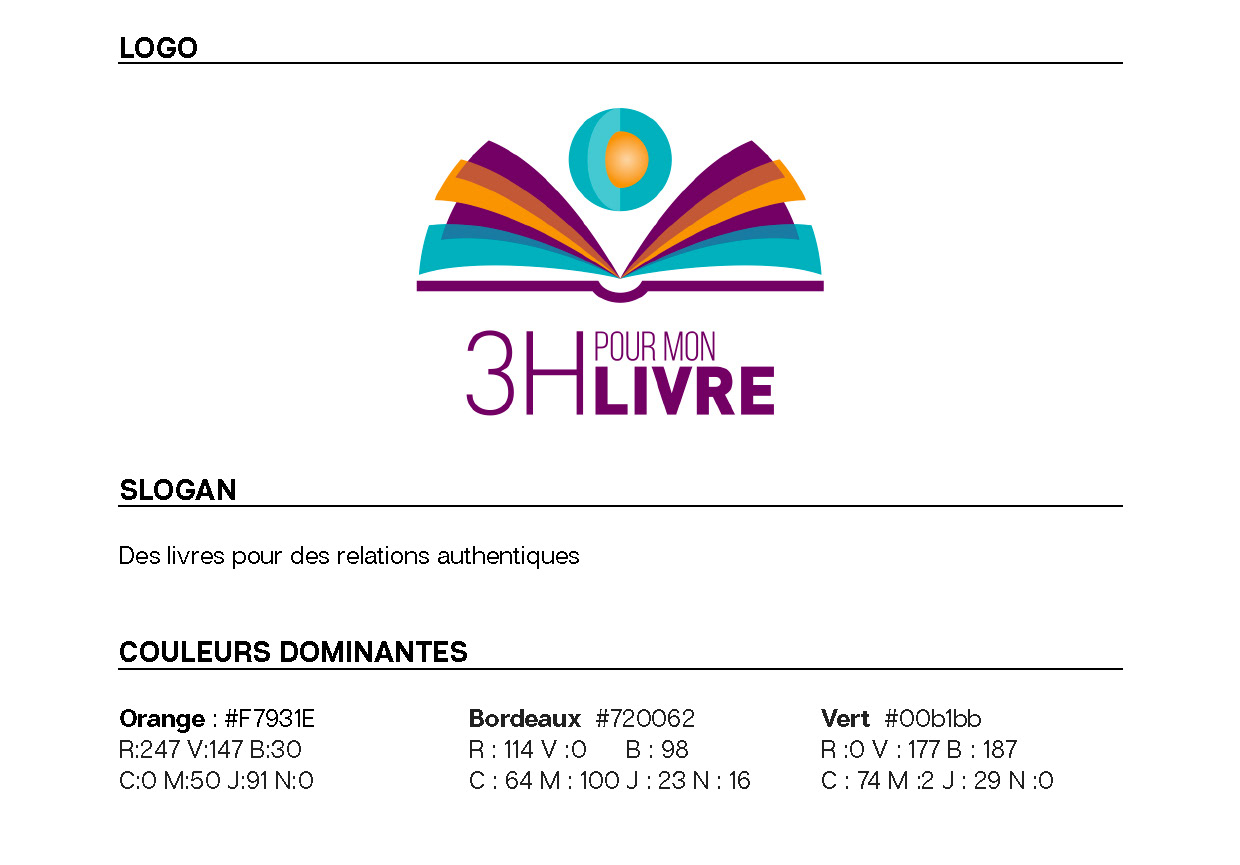 LOGO

3H POUR MON LIVRE

SLOGAN

Des livres pour des relations authentiques

COULEURS DOMINANTES

Orange : #F7931E
R:247 V:147 B:30
C:0 M:50 J:91 N:0

Bordeaux #720062
R : 114 V :0 B : 98
C : 64 M : 100 J : 23 N : 16

Vert #00b1bb
R :0 V : 177 B : 187
C : 74 M :2 J : 29 N :0